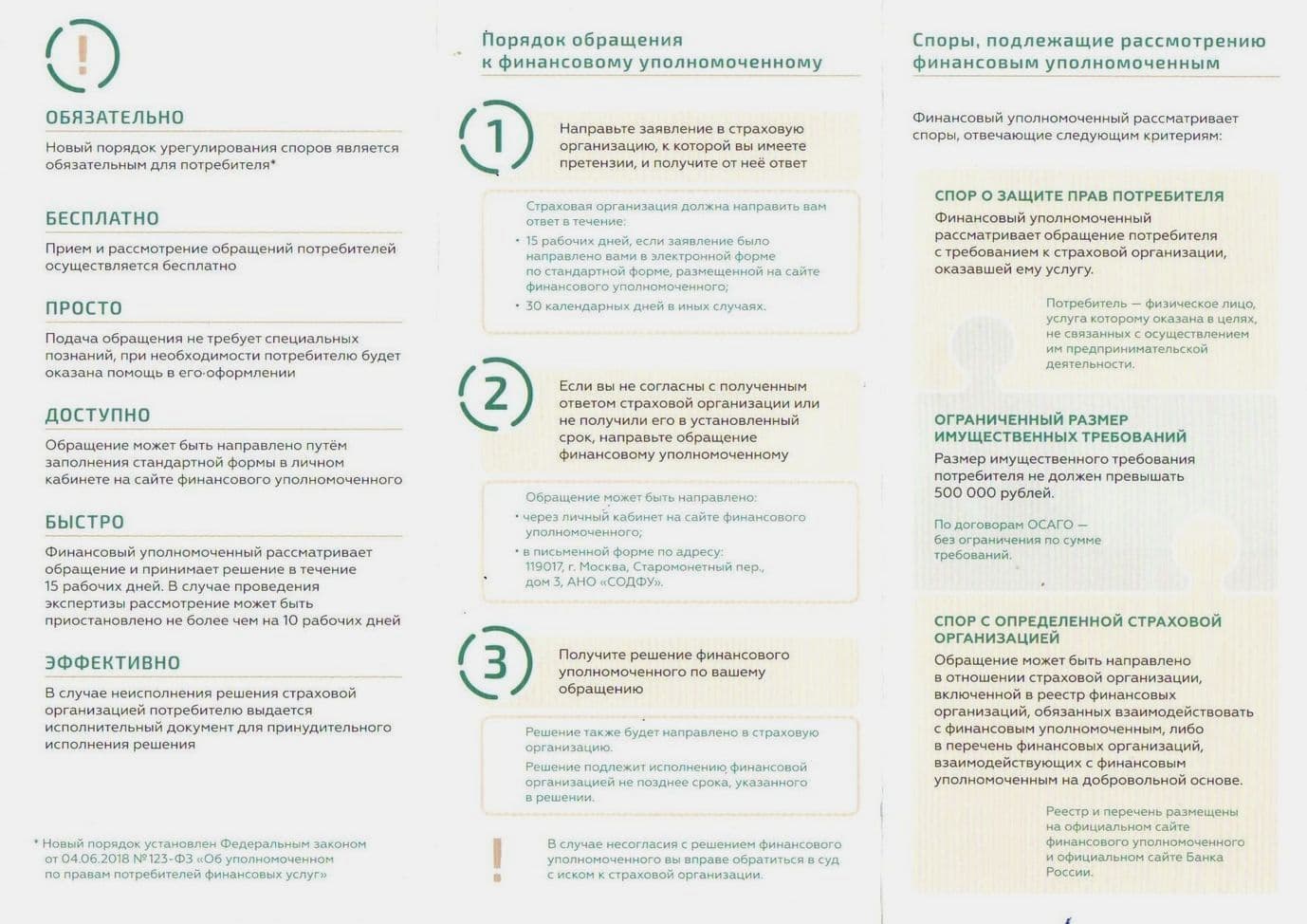 !

ОБЯЗАТЕЛЬНО
Новый порядок урегулирования споров является обязательным для потребителя*

БЕСПЛАТНО
Прием и рассмотрение обращений потребителей осуществляется бесплатно

ПРОСТО
Подача обращения не требует специальных познаний, при необходимости потребителю будет оказана помощь в его оформлении

ДОСТУПНО
Обращение может быть направлено путём заполнения стандартной формы в личном кабинете на сайте финансового уполномоченного

БЫСТРО
Финансовый уполномоченный рассматривает обращение и принимает решение в течение 15 рабочих дней. В случае проведения экспертизы рассмотрение может быть приостановлено не более чем на 10 рабочих дней

ЭФФЕКТИВНО
В случае неисполнения решения страховой организацией потребителю выдается исполнительный документ для принудительного исполнения решения

* Новый порядок установлен Федеральным законом от 04.06.2018 № 123-ФЗ «Об уполномоченном по правам потребителей финансовых услуг»

Порядок обращения к финансовому уполномоченному

1
Направьте заявление в страховую организацию, к которой вы имеете претензии, и получите от неё ответ

Страховая организация должна направить вам ответ в течение:
• 15 рабочих дней, если заявление было направлено вами в электронной форме по стандартной форме, размещенной на сайте финансового уполномоченного;
• 30 календарных дней в иных случаях.

2
Если вы не согласны с полученным ответом страховой организации или не получили его в установленный срок, направьте обращение финансовому уполномоченному

Обращение может быть направлено:
• через личный кабинет на сайте финансового уполномоченного;
• в письменной форме по адресу: 119017, г. Москва, Старомонетный пер., дом 3, АНО «СОДФУ».

3
Получите решение финансового уполномоченного по вашему обращению

Решение также будет направлено в страховую организацию.
Решение подлежит исполнению финансовой организацией не позднее срока, указанного в решении.

!
В случае несогласия с решением финансового уполномоченного вы вправе обратиться в суд с иском к страховой организации.

Споры, подлежащие рассмотрению финансовым уполномоченным

Финансовый уполномоченный рассматривает споры, отвечающие следующим критериям:

СПОР О ЗАЩИТЕ ПРАВ ПОТРЕБИТЕЛЯ
Финансовый уполномоченный рассматривает обращение потребителя с требованием к страховой организации, оказавшей ему услугу.

Потребитель — физическое лицо, услуга которому оказана в целях, не связанных с осуществлением им предпринимательской деятельности.

ОГРАНИЧЕННЫЙ РАЗМЕР ИМУЩЕСТВЕННЫХ ТРЕБОВАНИЙ
Размер имущественного требования потребителя не должен превышать 500 000 рублей.

По договорам ОСАГО — без ограничения по сумме требований.

СПОР С ОПРЕДЕЛЕННОЙ СТРАХОВОЙ ОРГАНИЗАЦИЕЙ
Обращение может быть направлено в отношении страховой организации, включенной в реестр финансовых организаций, обязанных взаимодействовать с финансовым уполномоченным, либо в перечень финансовых организаций, взаимодействующих с финансовым уполномоченным на добровольной основе.

Реестр и перечень размещены на официальном сайте финансового уполномоченного и официальном сайте Банка России.